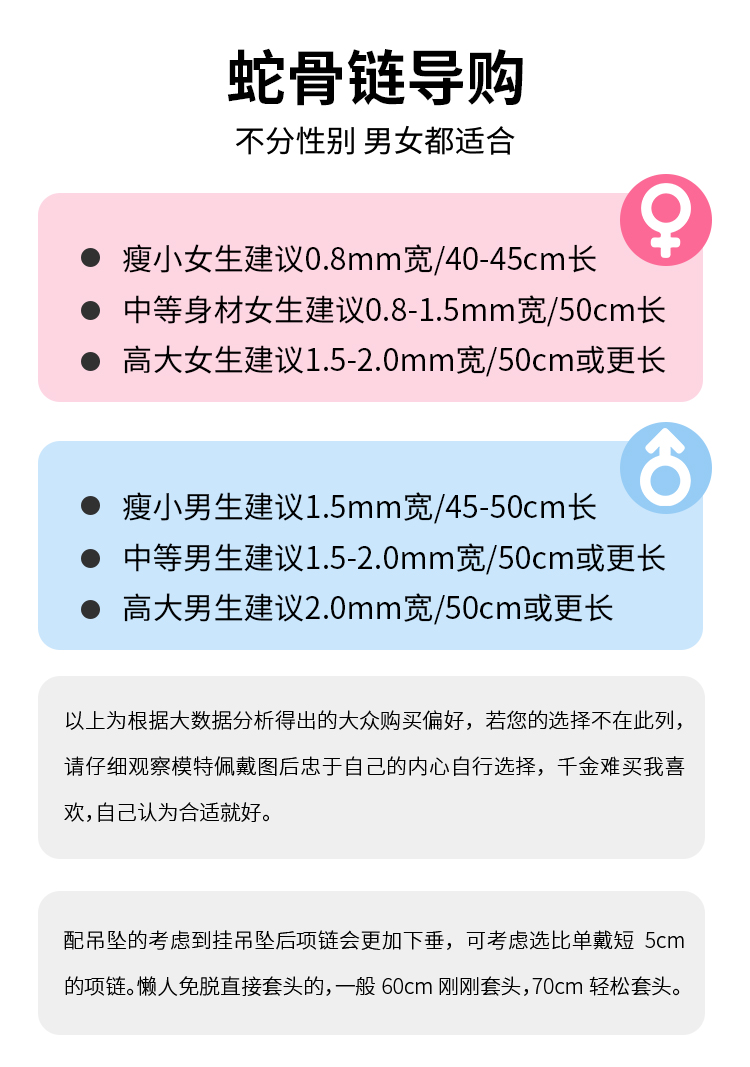 蛇骨链导购

不分性别 男女都适合

• 瘦小女生建议0.8mm宽/40-45cm长
• 中等身材女生建议0.8-1.5mm宽/50cm长
• 高大女生建议1.5-2.0mm宽/50cm或更长

• 瘦小男生建议1.5mm宽/45-50cm长
• 中等男生建议1.5-2.0mm宽/50cm或更长
• 高大男生建议2.0mm宽/50cm或更长

以上为根据大数据分析得出的大众购买偏好，若您的选择不在此列，请仔细观察模特佩戴图后忠于自己的内心自行选择，千金难买我喜欢，自己认为合适就好。

配吊坠的考虑到挂吊坠后项链会更加下垂，可考虑选比单戴短5cm的项链。懒人免脱直接套头的，一般60cm刚刚套头，70cm轻松套头。